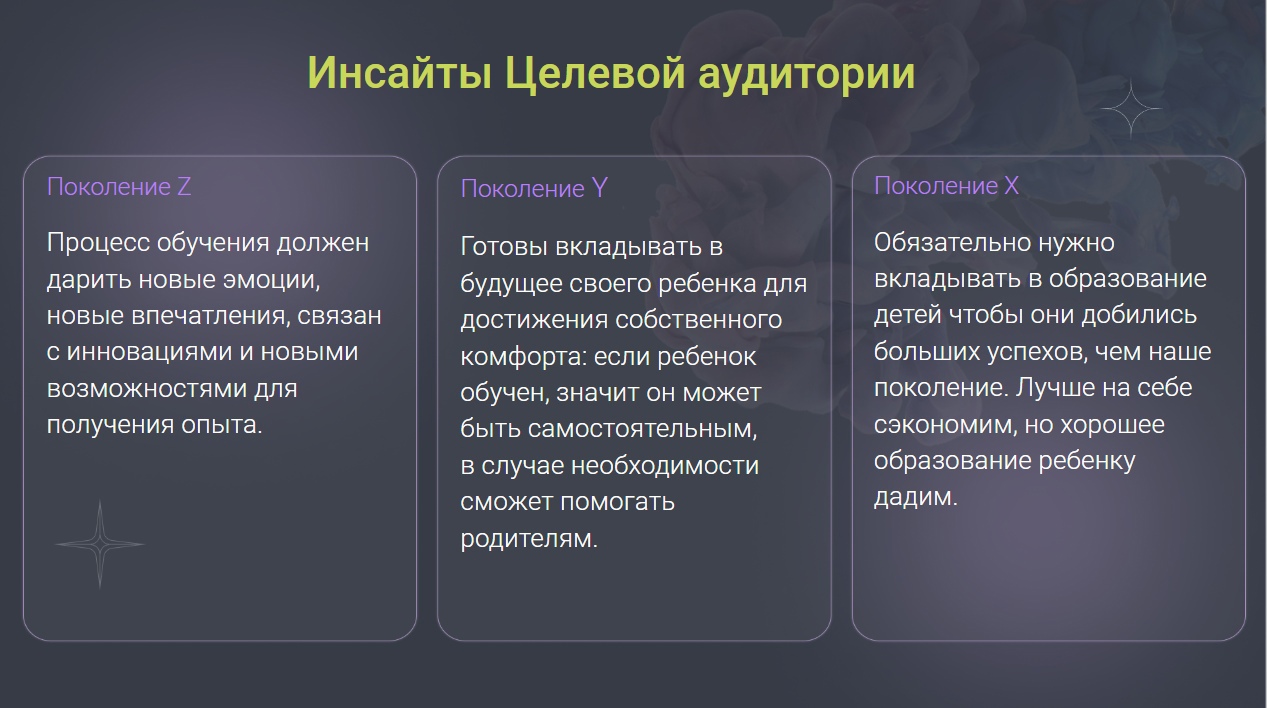 Инсайты Целевой аудитории

Поколение Z

Процесс обучения должен дарить новые эмоции, новые впечатления, связан с инновациями и новыми возможностями для получения опыта.

Поколение Y

Готовы вкладывать в будущее своего ребенка для достижения собственного комфорта: если ребенок обучен, значит он может быть самостоятельным, в случае необходимости сможет помогать родителям.

Поколение X

Обязательно нужно вкладывать в образование детей чтобы они добились больших успехов, чем наше поколение. Лучше на себе сэкономим, но хорошее образование ребенку дадим.